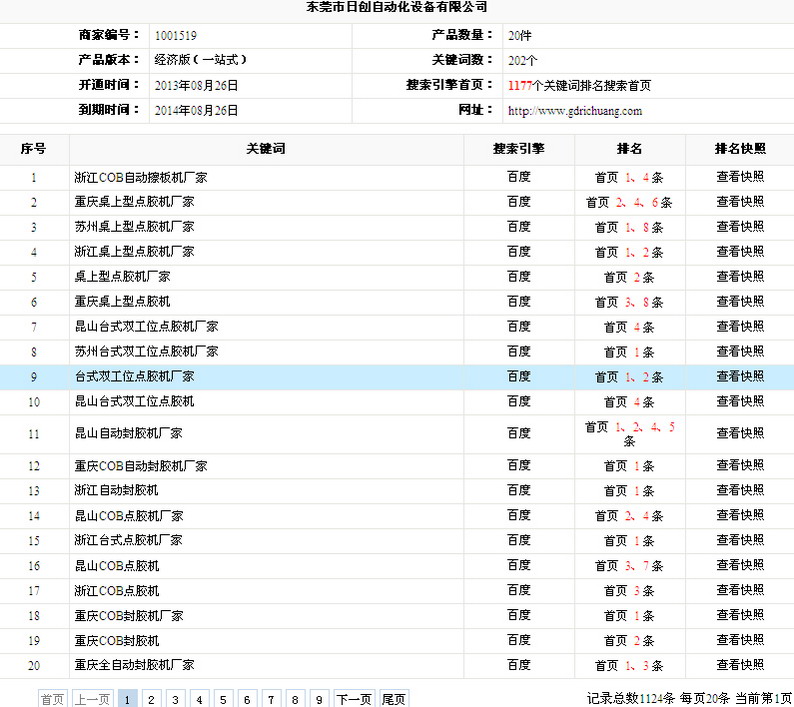 东莞市日创自动化设备有限公司

| 商家编号： | 1001519 | 产品数量： | 20件 |
|---|---|---|---|
| 产品版本： | 经济版（一站式） | 关键词数： | 202个 |
| 开通时间： | 2013年08月26日 | 搜索引擎首页： | 1177个关键词排名搜索首页 |
| 到期时间： | 2014年08月26日 | 网址： | http://www.gdrichuang.com |

| 序号 | 关键词 | 搜索引擎 | 排名 | 排名快照 |
|---|---|---|---|---|
| 1 | 浙江COB自动擦板机厂家 | 百度 | 首页 1、4条 | 查看快照 |
| 2 | 重庆桌上型点胶机厂家 | 百度 | 首页 2、4、6条 | 查看快照 |
| 3 | 苏州桌上型点胶机厂家 | 百度 | 首页 1、8条 | 查看快照 |
| 4 | 浙江桌上型点胶机厂家 | 百度 | 首页 1、2条 | 查看快照 |
| 5 | 桌上型点胶机厂家 | 百度 | 首页 2条 | 查看快照 |
| 6 | 重庆桌上型点胶机 | 百度 | 首页 3、8条 | 查看快照 |
| 7 | 昆山台式双工位点胶机厂家 | 百度 | 首页 4条 | 查看快照 |
| 8 | 苏州台式双工位点胶机厂家 | 百度 | 首页 1条 | 查看快照 |
| 9 | 台式双工位点胶机厂家 | 百度 | 首页 1、2条 | 查看快照 |
| 10 | 昆山台式双工位点胶机 | 百度 | 首页 4条 | 查看快照 |
| 11 | 昆山自动封胶机厂家 | 百度 | 首页 1、2、4、5条 | 查看快照 |
| 12 | 重庆COB自动封胶机厂家 | 百度 | 首页 1条 | 查看快照 |
| 13 | 浙江自动封胶机 | 百度 | 首页 1条 | 查看快照 |
| 14 | 昆山COB点胶机厂家 | 百度 | 首页 2、4条 | 查看快照 |
| 15 | 浙江台式点胶机厂家 | 百度 | 首页 1条 | 查看快照 |
| 16 | 昆山COB点胶机 | 百度 | 首页 3、7条 | 查看快照 |
| 17 | 浙江COB点胶机 | 百度 | 首页 3条 | 查看快照 |
| 18 | 重庆COB封胶机厂家 | 百度 | 首页 1条 | 查看快照 |
| 19 | 重庆COB封胶机 | 百度 | 首页 2条 | 查看快照 |
| 20 | 重庆全自动封胶机厂家 | 百度 | 首页 1、3条 | 查看快照 |

首页 上一页 1 2 3 4 5 6 7 8 9 下一页 尾页　记录总数1124条 每页20条 当前第1页